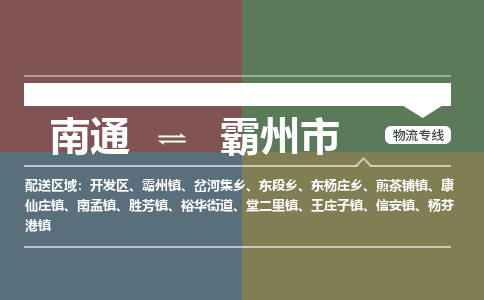 南通 ⇌ 霸州市

物流专线

配送区域：开发区、霸州镇、岔河集乡、东段乡、东杨庄乡、煎茶铺镇、康仙庄镇、南孟镇、胜芳镇、裕华街道、堂二里镇、王庄子镇、信安镇、杨芬港镇